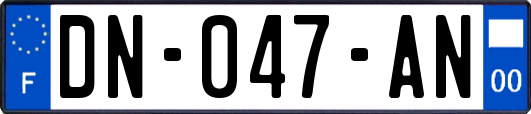 F

DN-047-AN

00